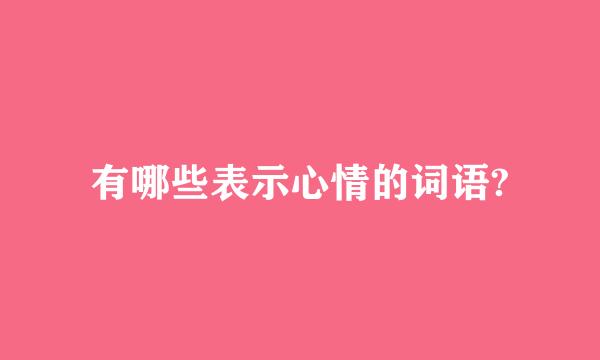 有哪些表示心情的词语?